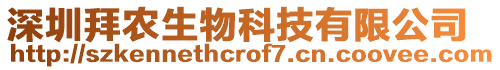 深圳拜农生物科技有限公司
http://szkennethcrof7.cn.coovee.com